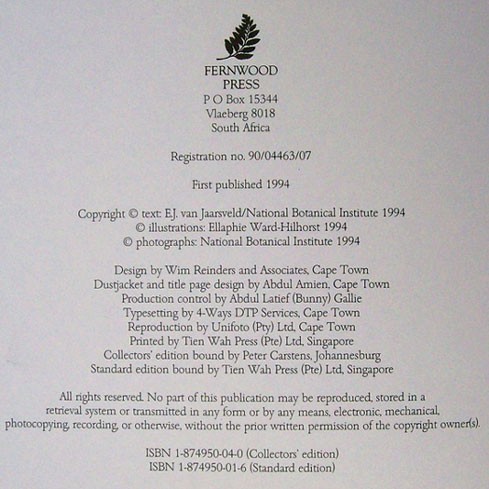 FERNWOOD
PRESS
P O Box 15344
Vlaeberg 8018
South Africa

Registration no. 90/04463/07

First published 1994

Copyright © text: E.J. van Jaarsveld/National Botanical Institute 1994
© illustrations: Ellaphie Ward-Hilhorst 1994
© photographs: National Botanical Institute 1994

Design by Wim Reinders and Associates, Cape Town
Dustjacket and title page design by Abdul Amien, Cape Town
Production control by Abdul Latief (Bunny) Gallie
Typesetting by 4-Ways DTP Services, Cape Town
Reproduction by Unifoto (Pty) Ltd, Cape Town
Printed by Tien Wah Press (Pte) Ltd, Singapore
Collectors' edition bound by Peter Carstens, Johannesburg
Standard edition bound by Tien Wah Press (Pte) Ltd, Singapore

All rights reserved. No part of this publication may be reproduced, stored in a retrieval system or transmitted in any form or by any means, electronic, mechanical, photocopying, recording, or otherwise, without the prior written permission of the copyright owner(s).

ISBN 1-874950-04-0 (Collectors' edition)
ISBN 1-874950-01-6 (Standard edition)